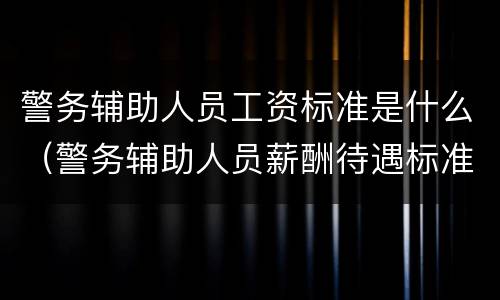 警务辅助人员工资标准是什么（警务辅助人员薪酬待遇标准